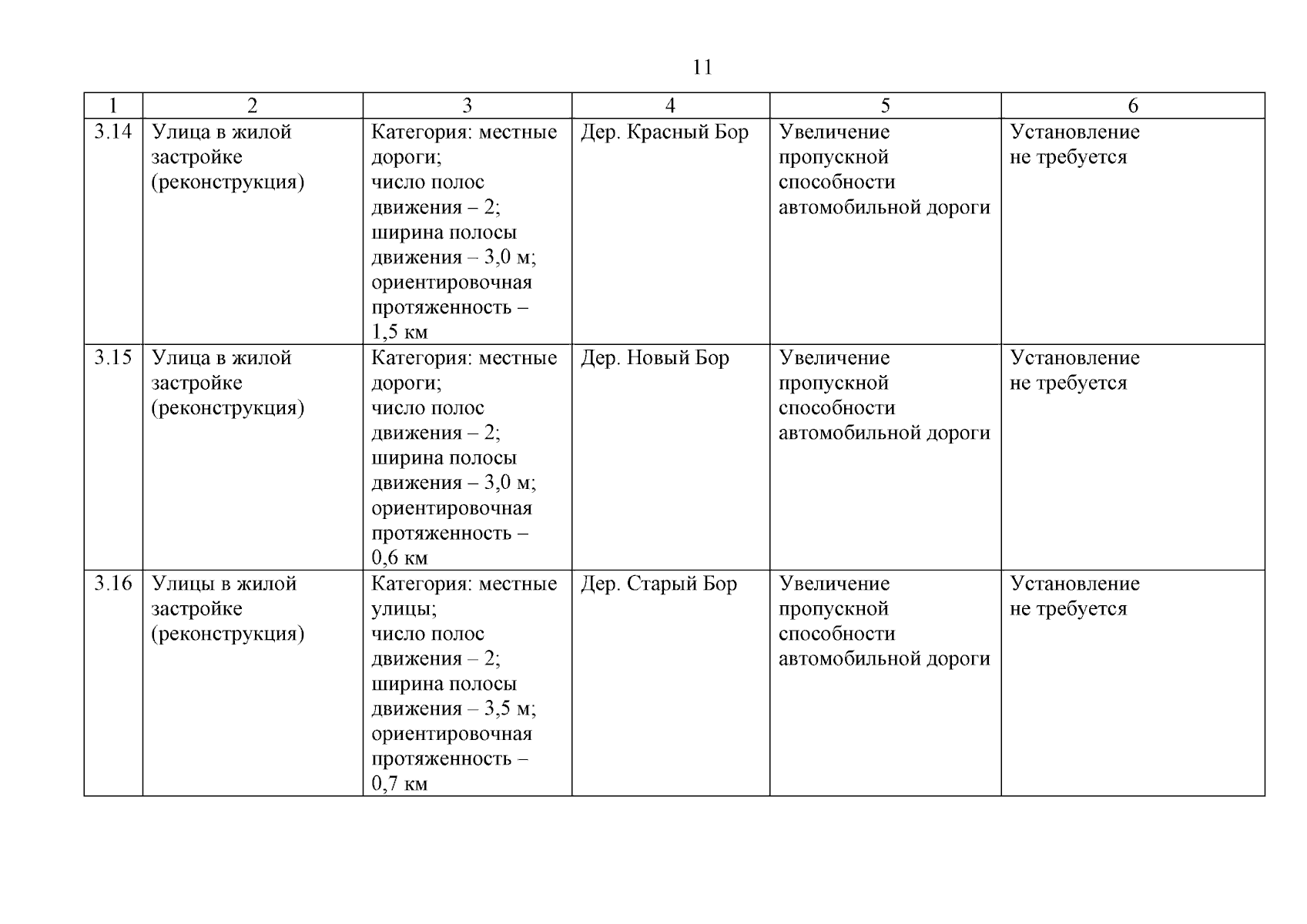 11

| 1 | 2 | 3 | 4 | 5 | 6 |
|---|---|---|---|---|---|
| 3.14 | Улица в жилой застройке (реконструкция) | Категория: местные дороги; число полос движения – 2; ширина полосы движения – 3,0 м; ориентировочная протяженность – 1,5 км | Дер. Красный Бор | Увеличение пропускной способности автомобильной дороги | Установление не требуется |
| 3.15 | Улица в жилой застройке (реконструкция) | Категория: местные дороги; число полос движения – 2; ширина полосы движения – 3,0 м; ориентировочная протяженность – 0,6 км | Дер. Новый Бор | Увеличение пропускной способности автомобильной дороги | Установление не требуется |
| 3.16 | Улицы в жилой застройке (реконструкция) | Категория: местные улицы; число полос движения – 2; ширина полосы движения – 3,5 м; ориентировочная протяженность – 0,7 км | Дер. Старый Бор | Увеличение пропускной способности автомобильной дороги | Установление не требуется |